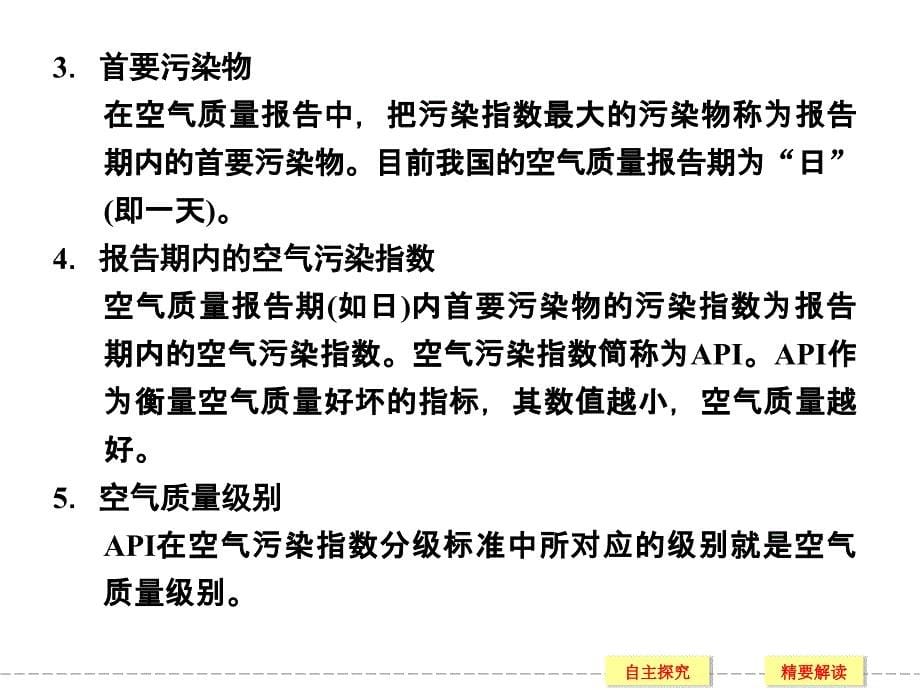 3. 首要污染物

在空气质量报告中，把污染指数最大的污染物称为报告期内的首要污染物。目前我国的空气质量报告期为“日”(即一天)。

4. 报告期内的空气污染指数

空气质量报告期(如日)内首要污染物的污染指数为报告期内的空气污染指数。空气污染指数简称为API。API作为衡量空气质量好坏的指标，其数值越小，空气质量越好。

5. 空气质量级别

API在空气污染指数分级标准中所对应的级别就是空气质量级别。

自主探究

精要解读